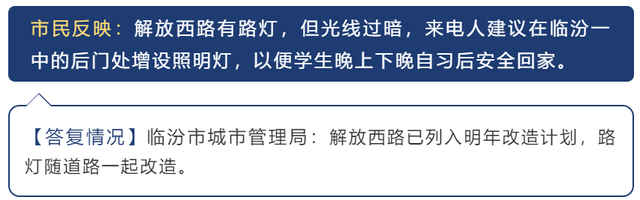 市民反映：解放西路有路灯，但光线过暗，来电人建议在临汾一中的后门处增设照明灯，以便学生晚上下晚自习后安全回家。

【答复情况】临汾市城市管理局：解放西路已列入明年改造计划，路灯随道路一起改造。